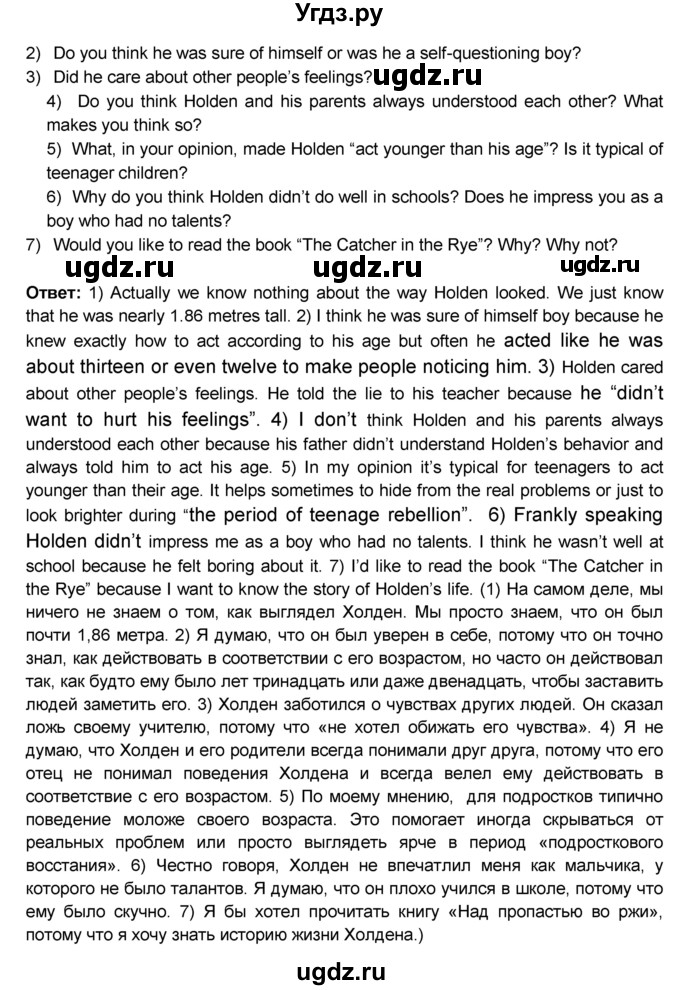 Угдз.ру

2) Do you think he was sure of himself or was he a self-questioning boy?
3) Did he care about other people's feelings? ugdz.ru
4) Do you think Holden and his parents always understood each other? What makes you think so?
5) What, in your opinion, made Holden "act younger than his age"? Is it typical of teenager children?
6) Why do you think Holden didn't do well in schools? Does he impress you as a boy who had no talents?
7) Would you like to read the book "The Catcher in the Rye"? Why? Why not?

ugdz.ru ugdz.ru ugdz.ru

Ответ: 1) Actually we know nothing about the way Holden looked. We just know that he was nearly 1.86 metres tall. 2) I think he was sure of himself boy because he knew exactly how to act according to his age but often he acted like he was about thirteen or even twelve to make people noticing him. 3) Holden cared about other people's feelings. He told the lie to his teacher because he "didn't want to hurt his feelings". 4) I don't think Holden and his parents always understood each other because his father didn't understand Holden's behavior and always told him to act his age. 5) In my opinion it's typical for teenagers to act younger than their age. It helps sometimes to hide from the real problems or just to look brighter during "the period of teenage rebellion". 6) Frankly speaking Holden didn't impress me as a boy who had no talents. I think he wasn't well at school because he felt boring about it. 7) I'd like to read the book "The Catcher in the Rye" because I want to know the story of Holden's life. (1) На самом деле, мы ничего не знаем о том, как выглядел Холден. Мы просто знаем, что он был почти 1,86 метра. 2) Я думаю, что он был уверен в себе, потому что он точно знал, как действовать в соответствии с его возрастом, но часто он действовал так, как будто ему было лет тринадцать или даже двенадцать, чтобы заставить людей заметить его. 3) Холден заботился о чувствах других людей. Он сказал ложь своему учителю, потому что «не хотел обижать его чувства». 4) Я не думаю, что Холден и его родители всегда понимали друг друга, потому что его отец не понимал поведения Холдена и всегда велел ему действовать в соответствие с его возрастом. 5) По моему мнению, для подростков типично поведение моложе своего возраста. Это помогает иногда скрываться от реальных проблем или просто выглядеть ярче в период «подросткового восстания». 6) Честно говоря, Холден не впечатлил меня как мальчика, у которого не было талантов. Я думаю, что он плохо учился в школе, потому что ему было скучно. 7) Я бы хотел прочитать книгу «Над пропастью во ржи», потому что я хочу знать историю жизни Холдена.)

ugdz.ru